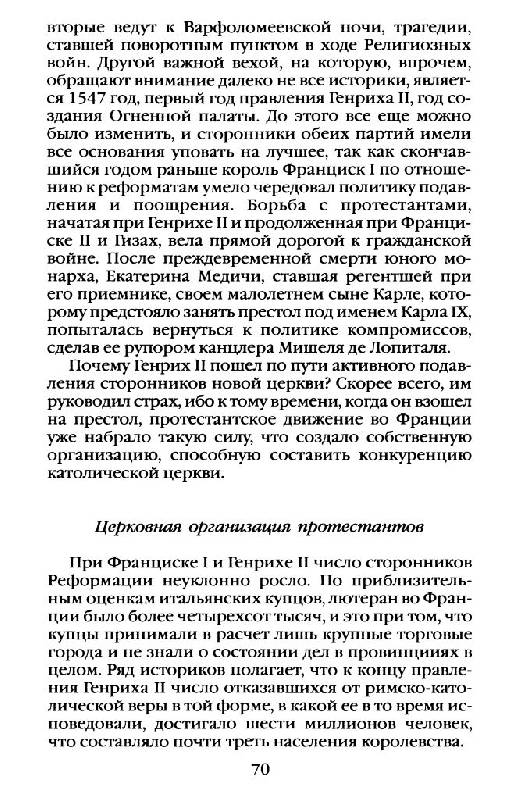 вторые ведут к Варфоломеевской ночи, трагедии, ставшей поворотным пунктом в ходе Религиозных войн. Другой важной вехой, на которую, впрочем, обращают внимание далеко не все историки, является 1547 год, первый год правления Генриха II, год создания Огненной палаты. До этого все еще можно было изменить, и сторонники обеих партий имели все основания уповать на лучшее, так как скончавшийся годом раньше король Франциск I по отношению к реформатам умело чередовал политику подавления и поощрения. Борьба с протестантами, начатая при Генрихе II и продолженная при Франциске II и Гизах, вела прямой дорогой к гражданской войне. После преждевременной смерти юного монарха, Екатерина Медичи, ставшая регентшей при его приемнике, своем малолетнем сыне Карле, которому предстояло занять престол под именем Карла IX, попыталась вернуться к политике компромиссов, сделав ее рупором канцлера Мишеля де Лопиталя.

Почему Генрих II пошел по пути активного подавления сторонников новой церкви? Скорее всего, им руководил страх, ибо к тому времени, когда он взошел на престол, протестантское движение во Франции уже набрало такую силу, что создало собственную организацию, способную составить конкуренцию католической церкви.

Церковная организация протестантов

При Франциске I и Генрихе II число сторонников Реформации неуклонно росло. По приблизительным оценкам итальянских купцов, лютеран во Франции было более четырехсот тысяч, и это при том, что купцы принимали в расчет лишь крупные торговые города и не знали о состоянии дел в провинциях в целом. Ряд историков полагает, что к концу правления Генриха II число отказавшихся от римско-католической веры в той форме, в какой ее в то время исповедовали, достигало шести миллионов человек, что составляло почти треть населения королевства.

70